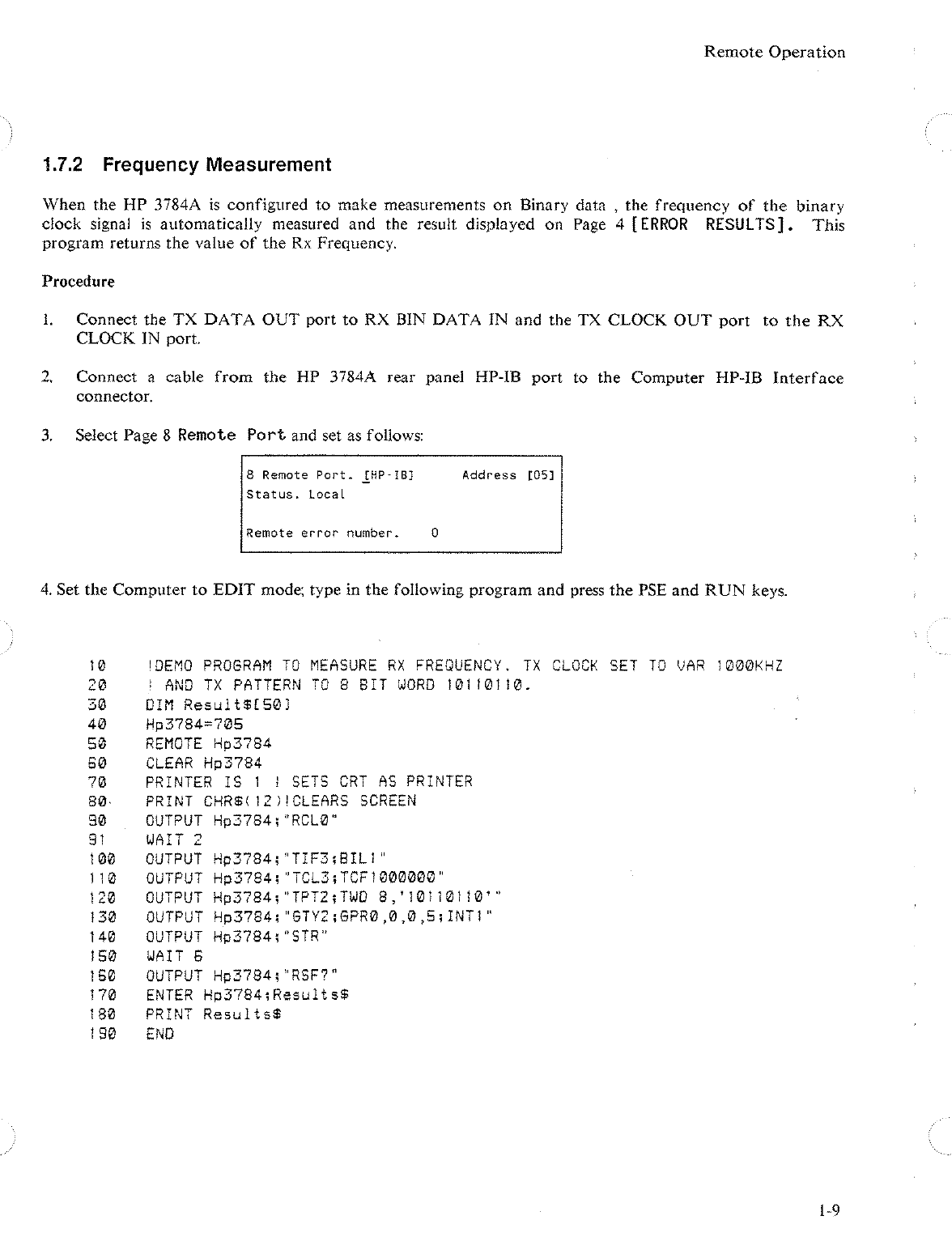 Remote Operation

1.7.2 Frequency Measurement

When the HP 3784A is configured to make measurements on Binary data , the frequency of the binary clock signal is automatically measured and the result displayed on Page 4 [ERROR RESULTS]. This program returns the value of the Rx Frequency.

Procedure

1. Connect the TX DATA OUT port to RX BIN DATA IN and the TX CLOCK OUT port to the RX CLOCK IN port.

2. Connect a cable from the HP 3784A rear panel HP-IB port to the Computer HP-IB Interface connector.

3. Select Page 8 Remote Port and set as follows:

8 Remote Port. [HP-IB] Address [05]
Status. Local

Remote error number. 0

4. Set the Computer to EDIT mode; type in the following program and press the PSE and RUN keys.

10 !DEMO PROGRAM TO MEASURE RX FREQUENCY. TX CLOCK SET TO VAR 1000KHZ
20 ! AND TX PATTERN TO 8 BIT WORD 10110110.
30 DIM Result$[50]
40 Hp3784=705
50 REMOTE Hp3784
60 CLEAR Hp3784
70 PRINTER IS 1 ! SETS CRT AS PRINTER
80 PRINT CHR$(12)!CLEARS SCREEN
90 OUTPUT Hp3784;"RCL0"
91 WAIT 2
100 OUTPUT Hp3784;"TIF3;BIL1"
110 OUTPUT Hp3784;"TCL3;TCF1000000"
120 OUTPUT Hp3784;"TPT2;TWD 8,'10110110'"
130 OUTPUT Hp3784;"GTY2;GPR0,0,0,5;INT1"
140 OUTPUT Hp3784;"STR"
150 WAIT 6
160 OUTPUT Hp3784;"RSF?"
170 ENTER Hp3784;Results$
180 PRINT Results$
190 END

1-9